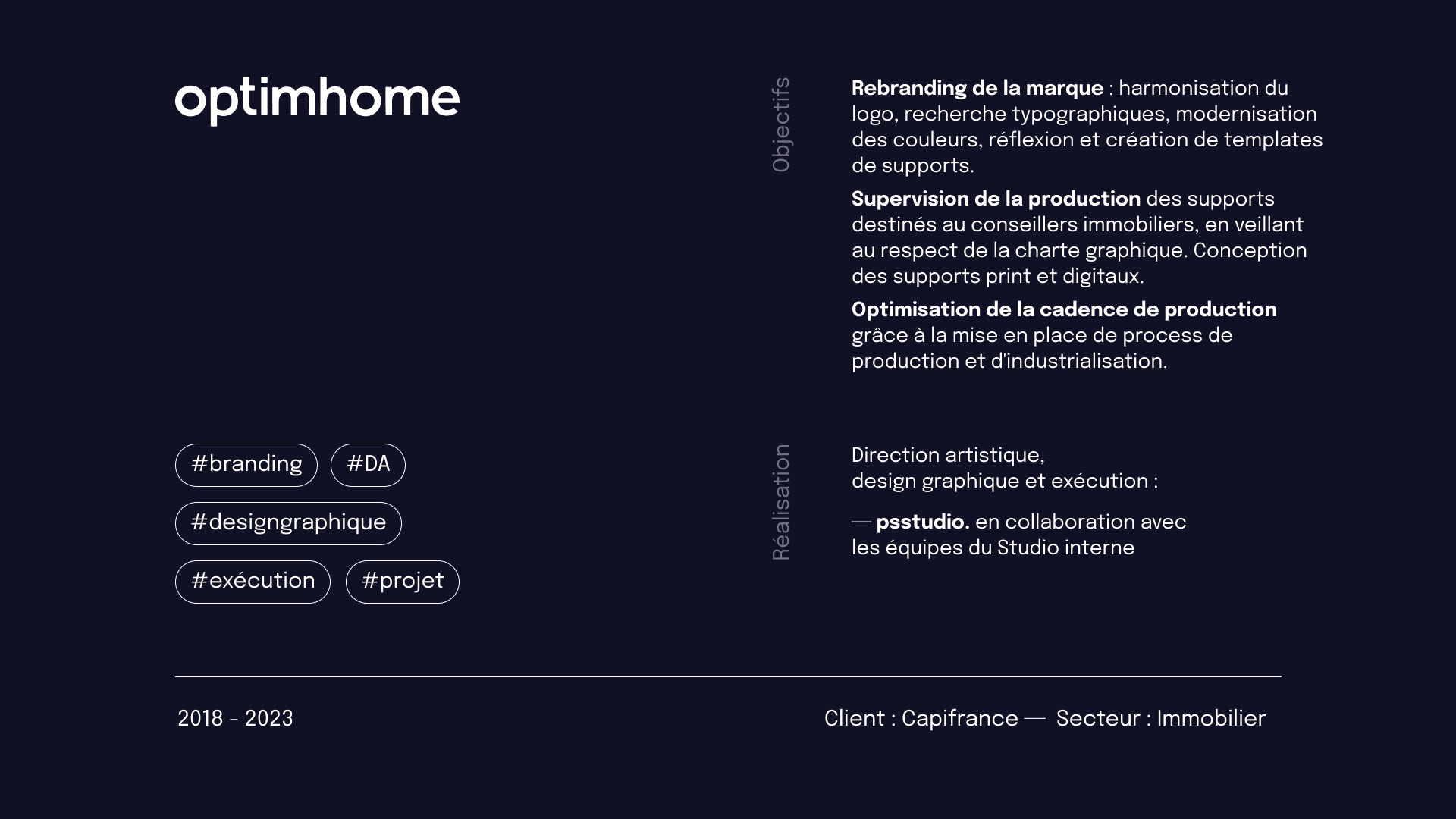 optimhome

#branding

#DA

#designgraphique

#exécution

#projet

Objectifs

Rebranding de la marque : harmonisation du logo, recherche typographiques, modernisation des couleurs, réflexion et création de templates de supports.

Supervision de la production des supports destinés au conseillers immobiliers, en veillant au respect de la charte graphique. Conception des supports print et digitaux.

Optimisation de la cadence de production grâce à la mise en place de process de production et d'industrialisation.

Réalisation

Direction artistique,
design graphique et exécution :

— psstudio. en collaboration avec les équipes du Studio interne

2018 - 2023

Client : Capifrance — Secteur : Immobilier